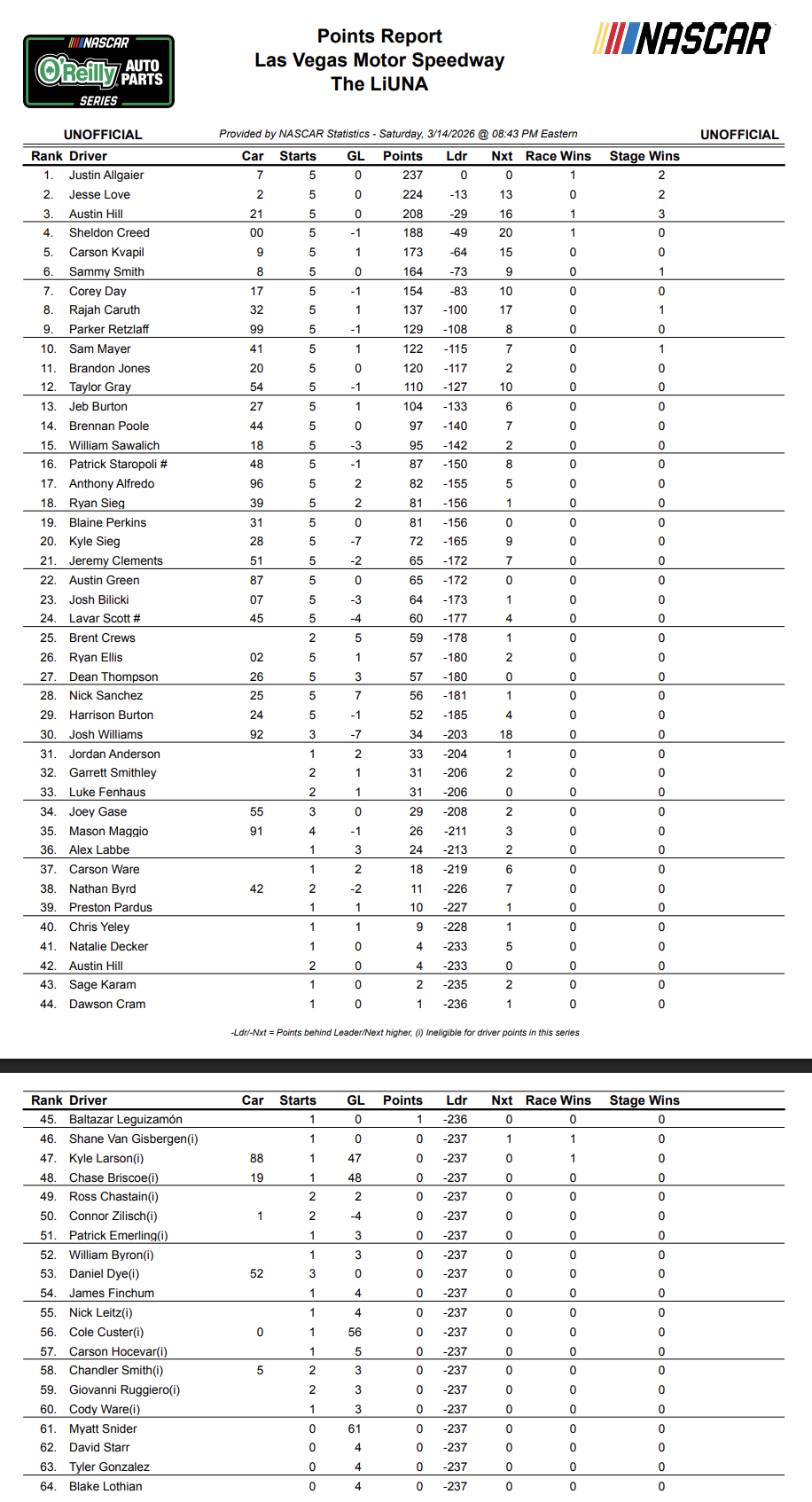 NASCAR O'Reilly AUTO PARTS SERIES

Points Report
Las Vegas Motor Speedway
The LiUNA

NASCAR

UNOFFICIAL

Provided by NASCAR Statistics - Saturday, 3/14/2026 @ 08:43 PM Eastern

UNOFFICIAL

| Rank | Driver | Car | Starts | GL | Points | Ldr | Nxt | Race Wins | Stage Wins |
|---|---|---|---|---|---|---|---|---|---|
| 1. | Justin Allgaier | 7 | 5 | 0 | 237 | 0 | 0 | 1 | 2 |
| 2. | Jesse Love | 2 | 5 | 0 | 224 | -13 | 13 | 0 | 2 |
| 3. | Austin Hill | 21 | 5 | 0 | 208 | -29 | 16 | 1 | 3 |
| 4. | Sheldon Creed | 00 | 5 | -1 | 188 | -49 | 20 | 1 | 0 |
| 5. | Carson Kvapil | 9 | 5 | 1 | 173 | -64 | 15 | 0 | 0 |
| 6. | Sammy Smith | 8 | 5 | 0 | 164 | -73 | 9 | 0 | 1 |
| 7. | Corey Day | 17 | 5 | -1 | 154 | -83 | 10 | 0 | 0 |
| 8. | Rajah Caruth | 32 | 5 | 1 | 137 | -100 | 17 | 0 | 1 |
| 9. | Parker Retzlaff | 99 | 5 | -1 | 129 | -108 | 8 | 0 | 0 |
| 10. | Sam Mayer | 41 | 5 | 1 | 122 | -115 | 7 | 0 | 1 |
| 11. | Brandon Jones | 20 | 5 | 0 | 120 | -117 | 2 | 0 | 0 |
| 12. | Taylor Gray | 54 | 5 | -1 | 110 | -127 | 10 | 0 | 0 |
| 13. | Jeb Burton | 27 | 5 | 1 | 104 | -133 | 6 | 0 | 0 |
| 14. | Brennan Poole | 44 | 5 | 0 | 97 | -140 | 7 | 0 | 0 |
| 15. | William Sawalich | 18 | 5 | -3 | 95 | -142 | 2 | 0 | 0 |
| 16. | Patrick Staropoli # | 48 | 5 | -1 | 87 | -150 | 8 | 0 | 0 |
| 17. | Anthony Alfredo | 96 | 5 | 2 | 82 | -155 | 5 | 0 | 0 |
| 18. | Ryan Sieg | 39 | 5 | 2 | 81 | -156 | 1 | 0 | 0 |
| 19. | Blaine Perkins | 31 | 5 | 0 | 81 | -156 | 0 | 0 | 0 |
| 20. | Kyle Sieg | 28 | 5 | -7 | 72 | -165 | 9 | 0 | 0 |
| 21. | Jeremy Clements | 51 | 5 | -2 | 65 | -172 | 7 | 0 | 0 |
| 22. | Austin Green | 87 | 5 | 0 | 65 | -172 | 0 | 0 | 0 |
| 23. | Josh Bilicki | 07 | 5 | -3 | 64 | -173 | 1 | 0 | 0 |
| 24. | Lavar Scott # | 45 | 5 | -4 | 60 | -177 | 4 | 0 | 0 |
| 25. | Brent Crews | | 2 | 5 | 59 | -178 | 1 | 0 | 0 |
| 26. | Ryan Ellis | 02 | 5 | 1 | 57 | -180 | 2 | 0 | 0 |
| 27. | Dean Thompson | 26 | 5 | 3 | 57 | -180 | 0 | 0 | 0 |
| 28. | Nick Sanchez | 25 | 5 | 7 | 56 | -181 | 1 | 0 | 0 |
| 29. | Harrison Burton | 24 | 5 | -1 | 52 | -185 | 4 | 0 | 0 |
| 30. | Josh Williams | 92 | 3 | -7 | 34 | -203 | 18 | 0 | 0 |
| 31. | Jordan Anderson | | 1 | 2 | 33 | -204 | 1 | 0 | 0 |
| 32. | Garrett Smithley | | 2 | 1 | 31 | -206 | 2 | 0 | 0 |
| 33. | Luke Fenhaus | | 2 | 1 | 31 | -206 | 0 | 0 | 0 |
| 34. | Joey Gase | 55 | 3 | 0 | 29 | -208 | 2 | 0 | 0 |
| 35. | Mason Maggio | 91 | 4 | -1 | 26 | -211 | 3 | 0 | 0 |
| 36. | Alex Labbe | | 1 | 3 | 24 | -213 | 2 | 0 | 0 |
| 37. | Carson Ware | | 1 | 2 | 18 | -219 | 6 | 0 | 0 |
| 38. | Nathan Byrd | 42 | 2 | -2 | 11 | -226 | 7 | 0 | 0 |
| 39. | Preston Pardus | | 1 | 1 | 10 | -227 | 1 | 0 | 0 |
| 40. | Chris Yeley | | 1 | 1 | 9 | -228 | 1 | 0 | 0 |
| 41. | Natalie Decker | | 1 | 0 | 4 | -233 | 5 | 0 | 0 |
| 42. | Austin Hill | | 2 | 0 | 4 | -233 | 0 | 0 | 0 |
| 43. | Sage Karam | | 1 | 0 | 2 | -235 | 2 | 0 | 0 |
| 44. | Dawson Cram | | 1 | 0 | 1 | -236 | 1 | 0 | 0 |

-Ldr/-Nxt = Points behind Leader/Next higher, (i) Ineligible for driver points in this series

| Rank | Driver | Car | Starts | GL | Points | Ldr | Nxt | Race Wins | Stage Wins |
|---|---|---|---|---|---|---|---|---|---|
| 45. | Baltazar Leguizamón | | 1 | 0 | 1 | -236 | 0 | 0 | 0 |
| 46. | Shane Van Gisbergen(i) | | 1 | 0 | 0 | -237 | 1 | 1 | 0 |
| 47. | Kyle Larson(i) | 88 | 1 | 47 | 0 | -237 | 0 | 1 | 0 |
| 48. | Chase Briscoe(i) | 19 | 1 | 48 | 0 | -237 | 0 | 0 | 0 |
| 49. | Ross Chastain(i) | | 2 | 2 | 0 | -237 | 0 | 0 | 0 |
| 50. | Connor Zilisch(i) | 1 | 2 | -4 | 0 | -237 | 0 | 0 | 0 |
| 51. | Patrick Emerling(i) | | 1 | 3 | 0 | -237 | 0 | 0 | 0 |
| 52. | William Byron(i) | | 1 | 3 | 0 | -237 | 0 | 0 | 0 |
| 53. | Daniel Dye(i) | 52 | 3 | 0 | 0 | -237 | 0 | 0 | 0 |
| 54. | James Finchum | | 1 | 4 | 0 | -237 | 0 | 0 | 0 |
| 55. | Nick Leitz(i) | | 1 | 4 | 0 | -237 | 0 | 0 | 0 |
| 56. | Cole Custer(i) | 0 | 1 | 56 | 0 | -237 | 0 | 0 | 0 |
| 57. | Carson Hocevar(i) | | 1 | 5 | 0 | -237 | 0 | 0 | 0 |
| 58. | Chandler Smith(i) | 5 | 2 | 3 | 0 | -237 | 0 | 0 | 0 |
| 59. | Giovanni Ruggiero(i) | | 2 | 3 | 0 | -237 | 0 | 0 | 0 |
| 60. | Cody Ware(i) | | 1 | 3 | 0 | -237 | 0 | 0 | 0 |
| 61. | Myatt Snider | | 0 | 61 | 0 | -237 | 0 | 0 | 0 |
| 62. | David Starr | | 0 | 4 | 0 | -237 | 0 | 0 | 0 |
| 63. | Tyler Gonzalez | | 0 | 4 | 0 | -237 | 0 | 0 | 0 |
| 64. | Blake Lothian | | 0 | 4 | 0 | -237 | 0 | 0 | 0 |